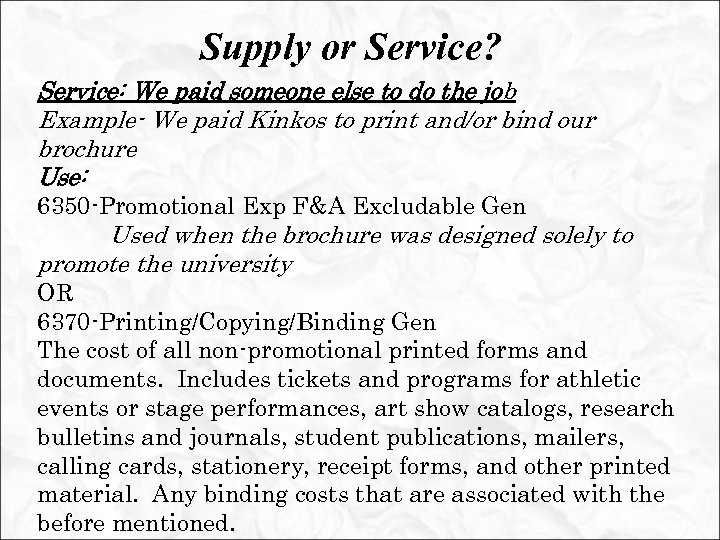 Supply or Service?

Service: We paid someone else to do the job
Example- We paid Kinkos to print and/or bind our brochure
Use:
6350-Promotional Exp F&A Excludable Gen
Used when the brochure was designed solely to promote the university
OR
6370-Printing/Copying/Binding Gen
The cost of all non-promotional printed forms and documents. Includes tickets and programs for athletic events or stage performances, art show catalogs, research bulletins and journals, student publications, mailers, calling cards, stationery, receipt forms, and other printed material. Any binding costs that are associated with the before mentioned.